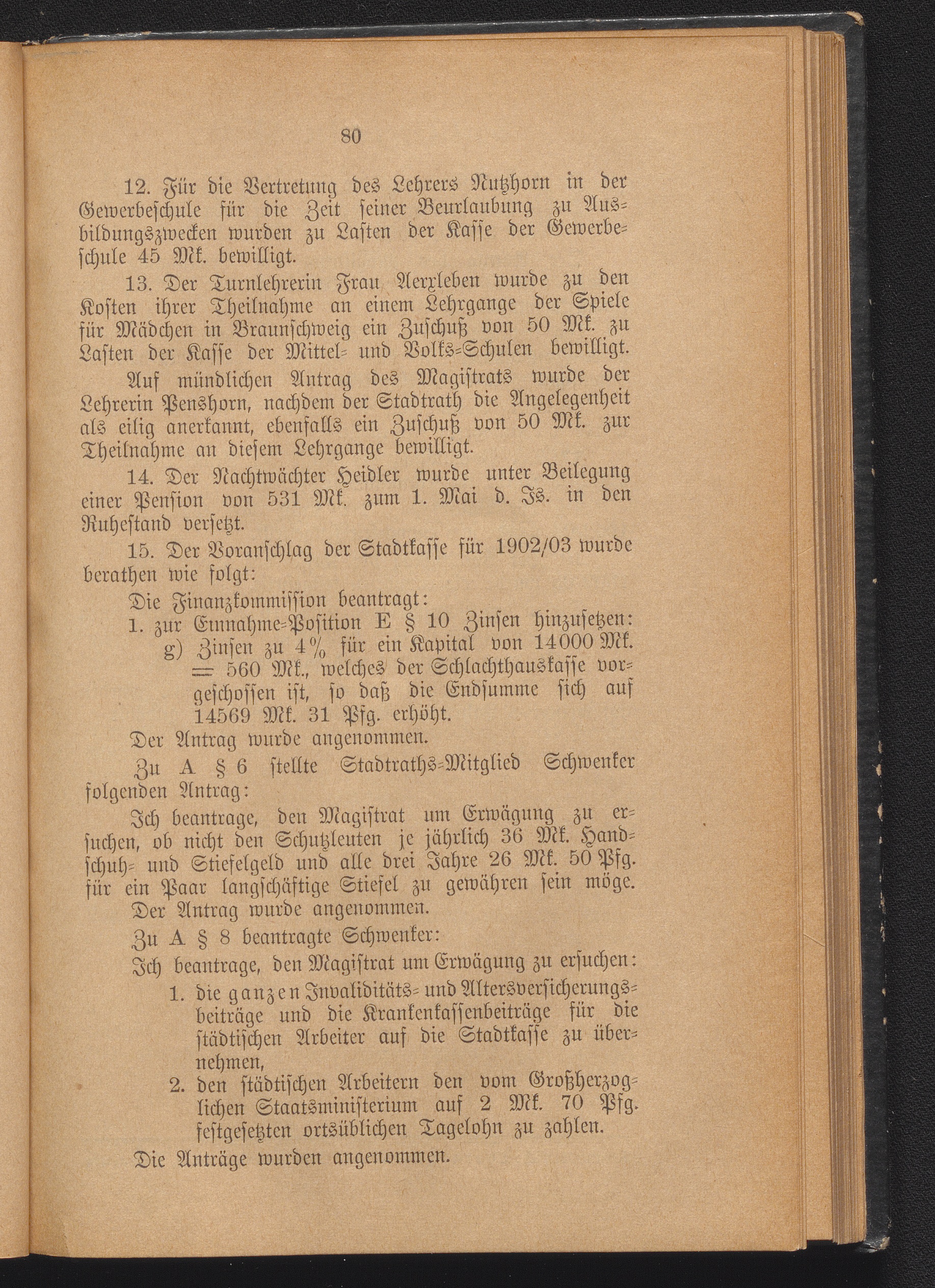 80

12. Für die Vertretung des Lehrers Nutzhorn in der Gewerbeschule für die Zeit seiner Beurlaubung zu Ausbildungszwecken wurden zu Lasten der Kasse der Gewerbeschule 45 Mk. bewilligt.

13. Der Turnlehrerin Frau Aerxleben wurde zu den Kosten ihrer Theilnahme an einem Lehrgange der Spiele für Mädchen in Braunschweig ein Zuschuß von 50 Mk. zu Lasten der Kasse der Mittel- und Volks-Schulen bewilligt.

Auf mündlichen Antrag des Magistrats wurde der Lehrerin Penshorn, nachdem der Stadtrath die Angelegenheit als eilig anerkannt, ebenfalls ein Zuschuß von 50 Mk. zur Theilnahme an diesem Lehrgange bewilligt.

14. Der Nachtwächter Heidler wurde unter Beilegung einer Pension von 531 Mk. zum 1. Mai d. Js. in den Ruhestand versetzt.

15. Der Voranschlag der Stadtkasse für 1902/03 wurde berathen wie folgt:

Die Finanzkommission beantragt:

1. zur Einnahme-Position E § 10 Zinsen hinzusetzen:
g) Zinsen zu 4% für ein Kapital von 14000 Mk. = 560 Mk., welches der Schlachthauskasse vorgeschossen ist, so daß die Endsumme sich auf 14569 Mk. 31 Pfg. erhöht.

Der Antrag wurde angenommen.

Zu A § 6 stellte Stadtraths-Mitglied Schwenker folgenden Antrag:

Ich beantrage, den Magistrat um Erwägung zu ersuchen, ob nicht den Schutzleuten je jährlich 36 Mk. Handschuh- und Stiefelgeld und alle drei Jahre 26 Mk. 50 Pfg. für ein Paar langschäftige Stiefel zu gewähren sein möge.

Der Antrag wurde angenommen.

Zu A § 8 beantragte Schwenker:

Ich beantrage, den Magistrat um Erwägung zu ersuchen:

1. die ganzen Invaliditäts- und Altersversicherungsbeiträge und die Krankenkassenbeiträge für die städtischen Arbeiter auf die Stadtkasse zu übernehmen,
2. den städtischen Arbeitern den vom Großherzoglichen Staatsministerium auf 2 Mk. 70 Pfg. festgesetzten ortsüblichen Tagelohn zu zahlen.

Die Anträge wurden angenommen.